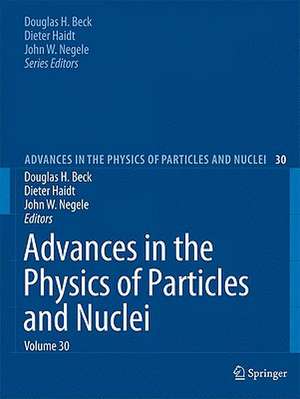 Douglas H. Beck
Dieter Haidt
John W. Negele
Series Editors

ADVANCES IN THE PHYSICS OF PARTICLES AND NUCLEI 30

Douglas H. Beck
Dieter Haidt
John W. Negele
Editors

Advances in the Physics of Particles and Nuclei

Volume 30

Springer